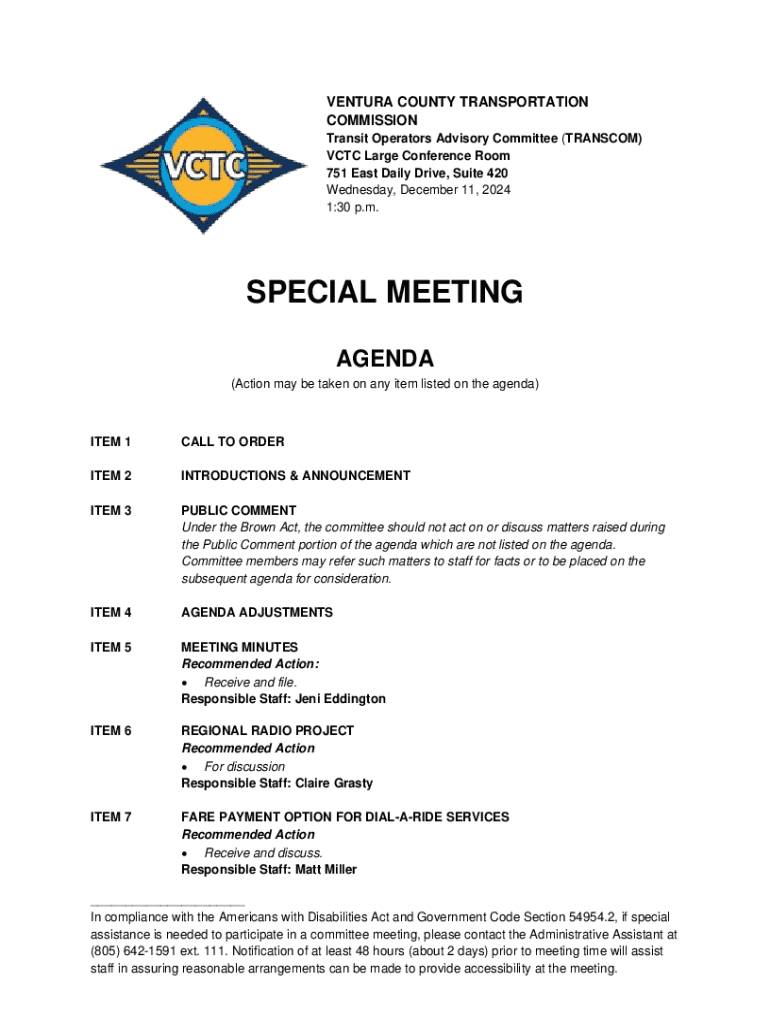 VCTC

VENTURA COUNTY TRANSPORTATION COMMISSION
Transit Operators Advisory Committee (TRANSCOM)
VCTC Large Conference Room
751 East Daily Drive, Suite 420
Wednesday, December 11, 2024
1:30 p.m.

SPECIAL MEETING

AGENDA
(Action may be taken on any item listed on the agenda)

ITEM 1 CALL TO ORDER

ITEM 2 INTRODUCTIONS & ANNOUNCEMENT

ITEM 3 PUBLIC COMMENT
Under the Brown Act, the committee should not act on or discuss matters raised during the Public Comment portion of the agenda which are not listed on the agenda. Committee members may refer such matters to staff for facts or to be placed on the subsequent agenda for consideration.

ITEM 4 AGENDA ADJUSTMENTS

ITEM 5 MEETING MINUTES
Recommended Action:
• Receive and file.
Responsible Staff: Jeni Eddington

ITEM 6 REGIONAL RADIO PROJECT
Recommended Action
• For discussion
Responsible Staff: Claire Grasty

ITEM 7 FARE PAYMENT OPTION FOR DIAL-A-RIDE SERVICES
Recommended Action
• Receive and discuss.
Responsible Staff: Matt Miller

In compliance with the Americans with Disabilities Act and Government Code Section 54954.2, if special assistance is needed to participate in a committee meeting, please contact the Administrative Assistant at (805) 642-1591 ext. 111. Notification of at least 48 hours (about 2 days) prior to meeting time will assist staff in assuring reasonable arrangements can be made to provide accessibility at the meeting.